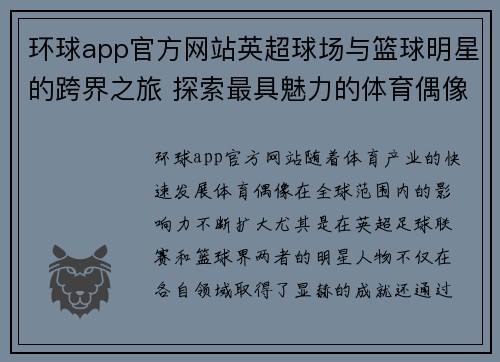 环球app官方网站英超球场与篮球明星的跨界之旅 探索最具魅力的体育偶像

环球app官方网站随着体育产业的快速发展体育偶像在全球范围内的影响力不断扩大尤其是在英超足球联赛和篮球界两者的明星人物不仅在各自领域取得了显赫的成就还通过